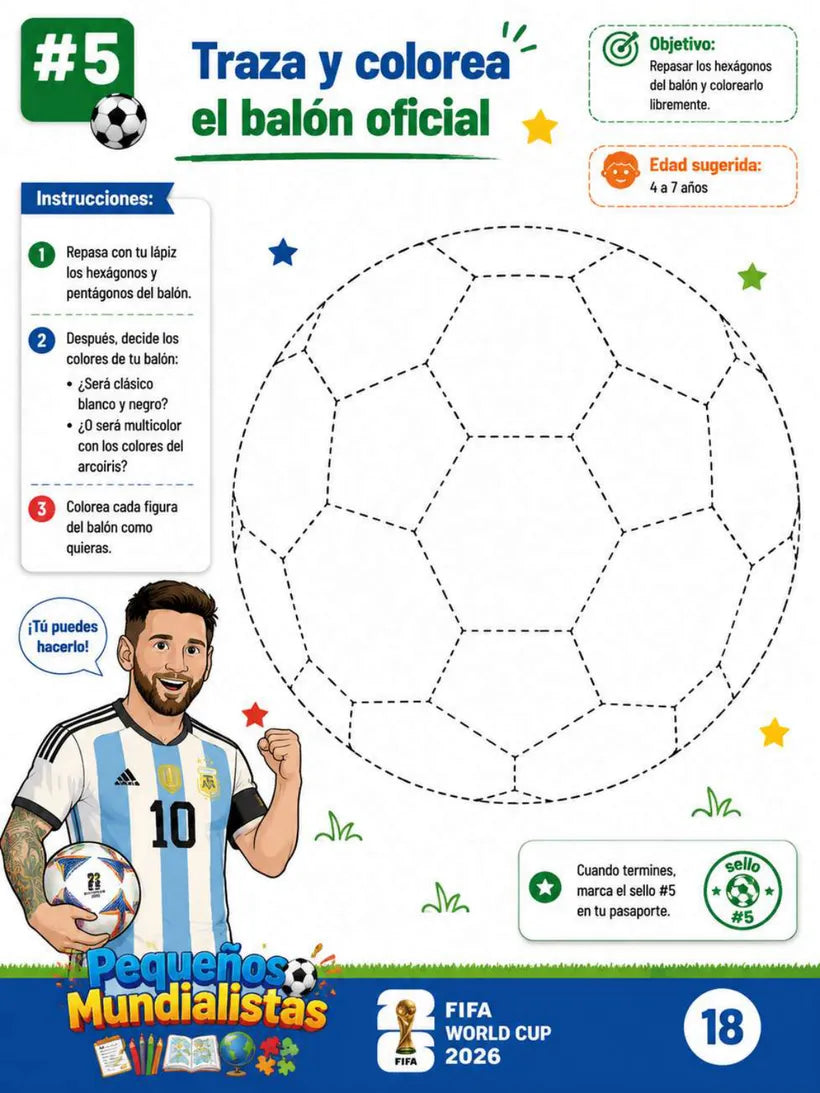 #5

Traza y colorea el balón oficial

Objetivo:
Repasar los hexágonos del balón y colorearlo libremente.

Edad sugerida:
4 a 7 años

Instrucciones:

1 Repasa con tu lápiz los hexágonos y pentágonos del balón.

2 Después, decide los colores de tu balón:
• ¿Será clásico blanco y negro?
• ¿O será multicolor con los colores del arcoiris?

3 Colorea cada figura del balón como quieras.

¡Tú puedes hacerlo!

10

Cuando termines, marca el sello #5 en tu pasaporte.

sello #5

Pequeños Mundialistas

FIFA
FIFA WORLD CUP 2026

18